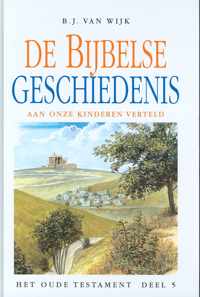 B.J. VAN WIJK

DE BIJBELSE GESCHIEDENIS

AAN ONZE KINDEREN VERTELD

HET OUDE TESTAMENT DEEL 5